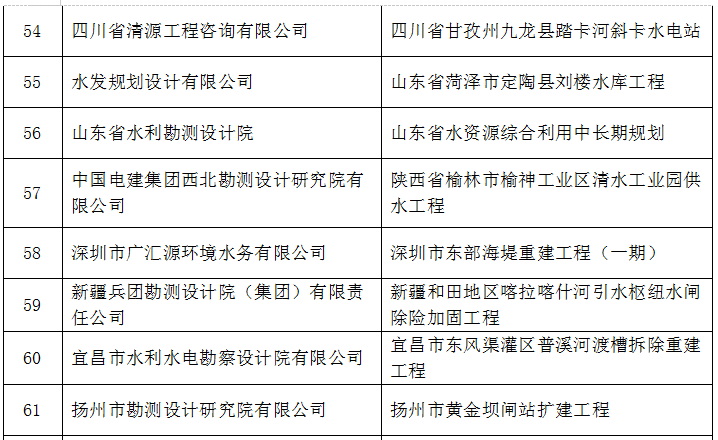 | 54 | 四川省清源工程咨询有限公司 | 四川省甘孜州九龙县踏卡河斜卡水电站 |
|---|---|---|
| 55 | 水发规划设计有限公司 | 山东省菏泽市定陶县刘楼水库工程 |
| 56 | 山东省水利勘测设计院 | 山东省水资源综合利用中长期规划 |
| 57 | 中国电建集团西北勘测设计研究院有限公司 | 陕西省榆林市榆神工业区清水工业园供水工程 |
| 58 | 深圳市广汇源环境水务有限公司 | 深圳市东部海堤重建工程（一期） |
| 59 | 新疆兵团勘测设计院（集团）有限责任公司 | 新疆和田地区喀拉喀什河引水枢纽水闸除险加固工程 |
| 60 | 宜昌市水利水电勘察设计院有限公司 | 宜昌市东风渠灌区普溪河渡槽拆除重建工程 |
| 61 | 扬州市勘测设计研究院有限公司 | 扬州市黄金坝闸站扩建工程 |